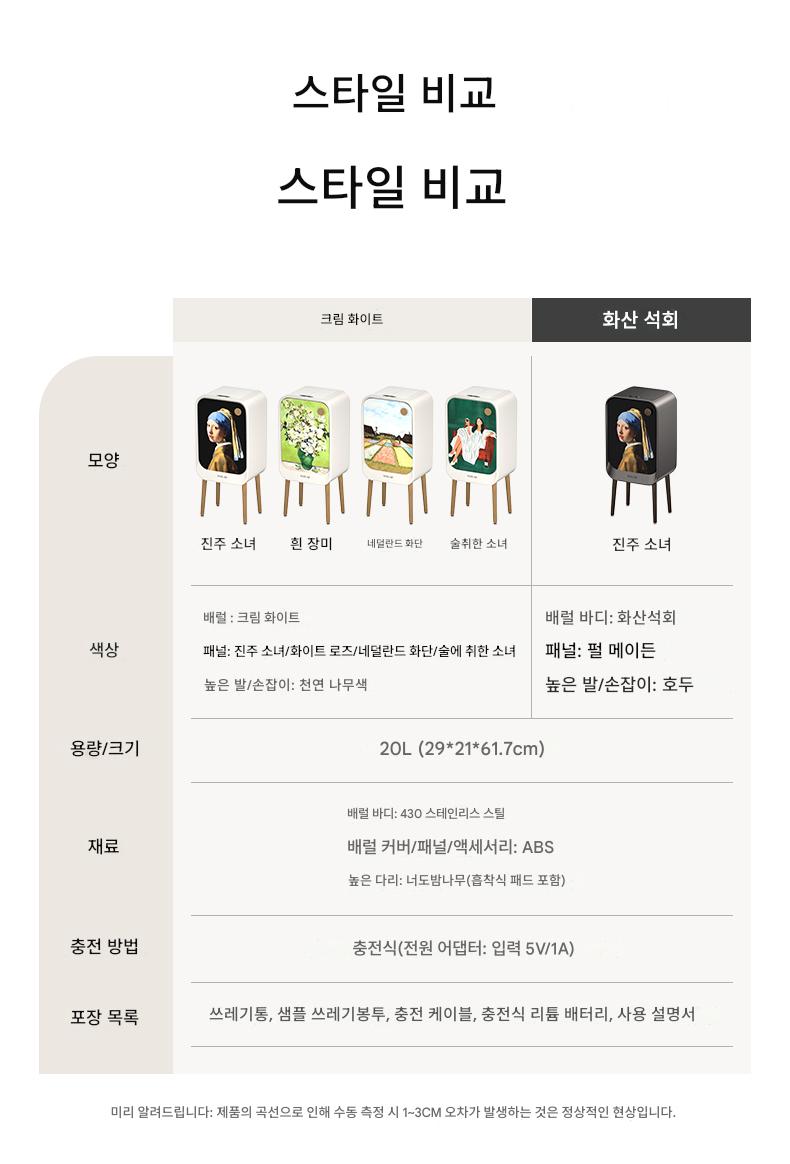 스타일 비교

스타일 비교

|  | 크림 화이트 | 화산 석회 |
|---|---|---|
| 모양 | 진주 소녀 흰 장미 네덜란드 화단 술취한 소녀 | 진주 소녀 |
| 색상 | 배럴 : 크림 화이트 패널: 진주 소녀/화이트 로즈/네덜란드 화단/술에 취한 소녀 높은 발/손잡이: 천연 나무색 | 배럴 바디: 화산석회 패널: 펄 메이든 높은 발/손잡이: 호두 |
| 용량/크기 | 20L (29*21*61.7cm) |  |
| 재료 | 배럴 바디: 430 스테인리스 스틸 배럴 커버/패널/액세서리: ABS 높은 다리: 너도밤나무(흡착식 패드 포함) |  |
| 충전 방법 | 충전식(전원 어댑터: 입력 5V/1A) |  |
| 포장 목록 | 쓰레기통, 샘플 쓰레기봉투, 충전 케이블, 충전식 리튬 배터리, 사용 설명서 |  |

미리 알려드립니다: 제품의 곡선으로 인해 수동 측정 시 1~3CM 오차가 발생하는 것은 정상적인 현상입니다.